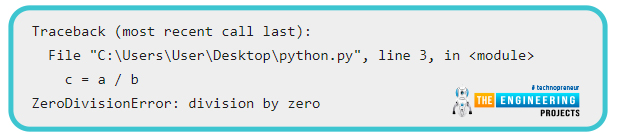 Traceback (most recent call last):
  File "C:\Users\User\Desktop\python.py", line 3, in <module>
    c = a / b
ZeroDivisionError: division by zero

# technopreneur
THE ENGINEERING
PROJECTS